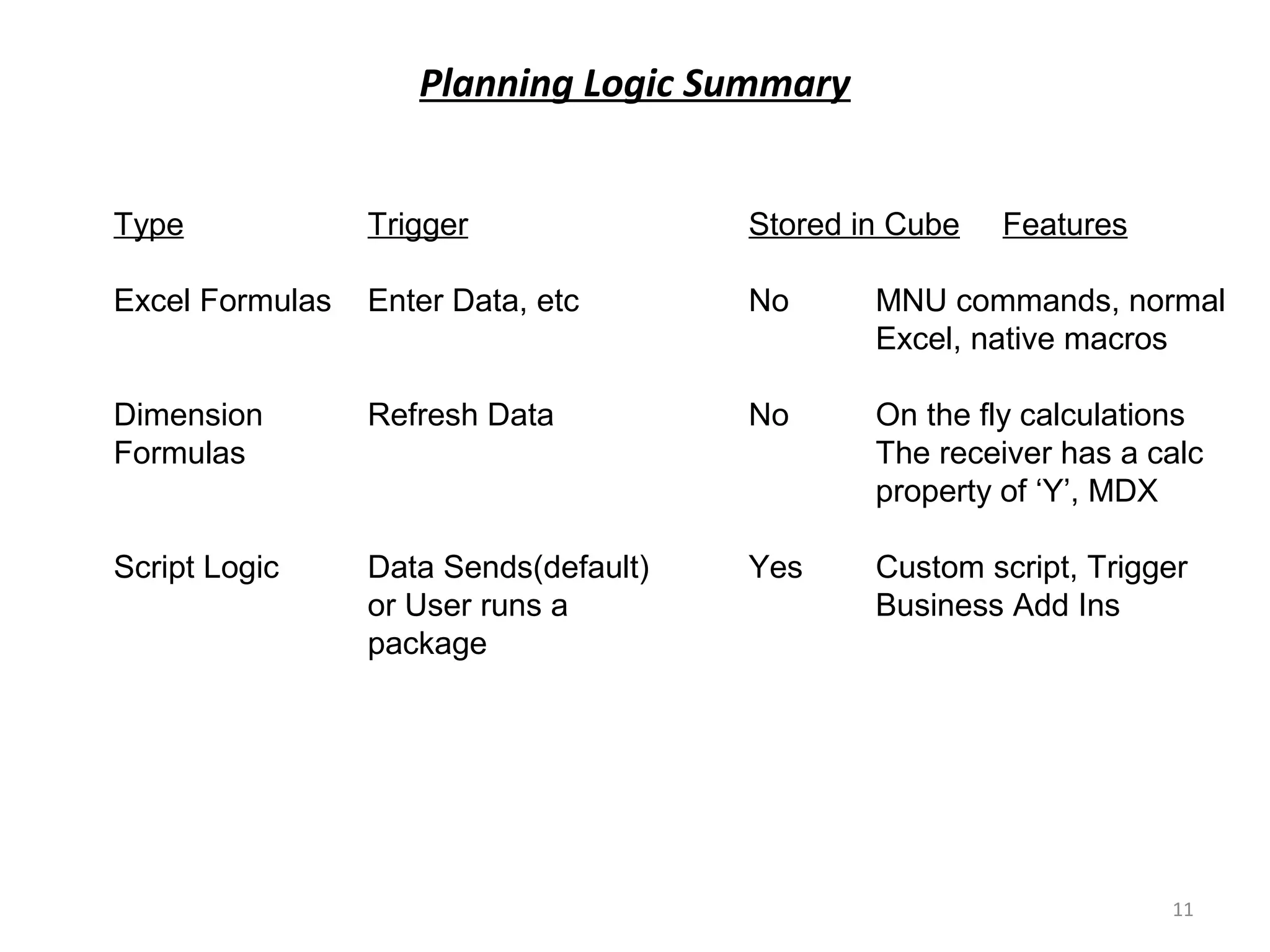 Planning Logic Summary

| Type | Trigger | Stored in Cube | Features |
|---|---|---|---|
| Excel Formulas | Enter Data, etc | No | MNU commands, normal Excel, native macros |
| Dimension Formulas | Refresh Data | No | On the fly calculations The receiver has a calc property of ‘Y’, MDX |
| Script Logic | Data Sends(default) or User runs a package | Yes | Custom script, Trigger Business Add Ins |

11